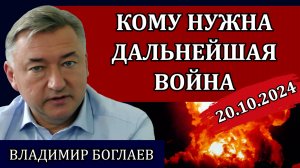 КОМУ НУЖНА ДАЛЬНЕЙШАЯ ВОЙНА

20.10.2024

ВЛАДИМИР БОГЛАЕВ